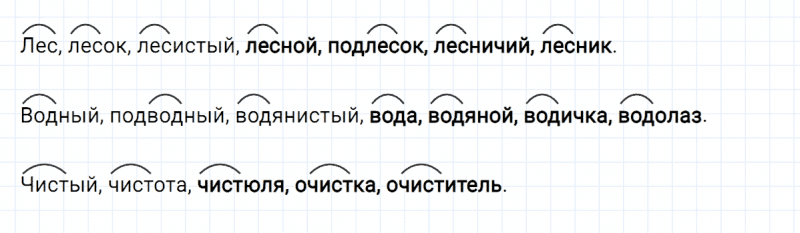 Лес, лесок, лесистый, лесной, подлесок, лесничий, лесник.

Водный, подводный, водянистый, вода, водяной, водичка, водолаз.

Чистый, чистота, чистюля, очистка, очиститель.